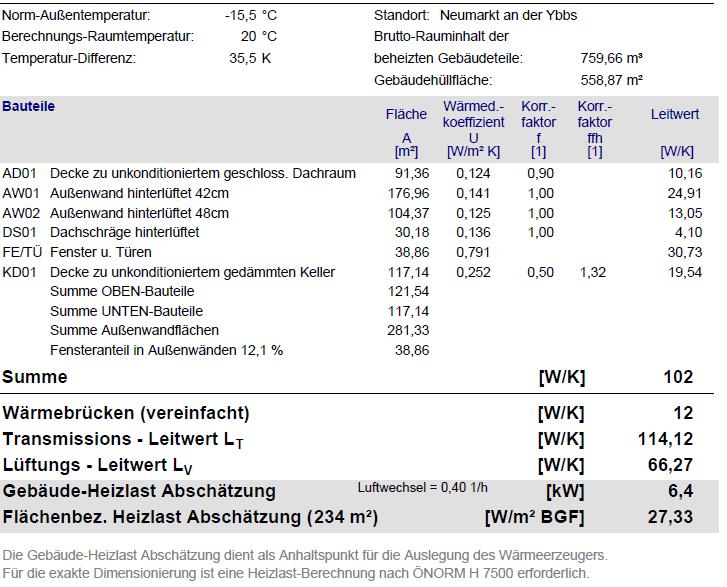 Norm-Außentemperatur: -15,5 °C
Berechnungs-Raumtemperatur: 20 °C
Temperatur-Differenz: 35,5 K

Standort: Neumarkt an der Ybbs
Brutto-Rauminhalt der beheizten Gebäudeteile: 759,66 m³
Gebäudehüllfläche: 558,87 m²

| Bauteile | | Fläche A [m²] | Wärmed.-koeffizient U [W/m² K] | Korr.-faktor f [1] | Korr.-faktor ffh [1] | Leitwert [W/K] |
|---|---|---|---|---|---|---|
| AD01 | Decke zu unkonditioniertem geschloss. Dachraum | 91,36 | 0,124 | 0,90 | | 10,16 |
| AW01 | Außenwand hinterlüftet 42cm | 176,96 | 0,141 | 1,00 | | 24,91 |
| AW02 | Außenwand hinterlüftet 48cm | 104,37 | 0,125 | 1,00 | | 13,05 |
| DS01 | Dachschräge hinterlüftet | 30,18 | 0,136 | 1,00 | | 4,10 |
| FE/TÜ | Fenster u. Türen | 38,86 | 0,791 | | | 30,73 |
| KD01 | Decke zu unkonditioniertem gedämmten Keller | 117,14 | 0,252 | 0,50 | 1,32 | 19,54 |
| | Summe OBEN-Bauteile | 121,54 | | | | |
| | Summe UNTEN-Bauteile | 117,14 | | | | |
| | Summe Außenwandflächen | 281,33 | | | | |
| | Fensteranteil in Außenwänden 12,1 % | 38,86 | | | | |

Summe [W/K] 102

Wärmebrücken (vereinfacht) [W/K] 12
Transmissions - Leitwert $L_T$ [W/K] 114,12
Lüftungs - Leitwert $L_V$ [W/K] 66,27
Gebäude-Heizlast Abschätzung Luftwechsel = 0,40 1/h [kW] 6,4
Flächenbez. Heizlast Abschätzung (234 m²) [W/m² BGF] 27,33

Die Gebäude-Heizlast Abschätzung dient als Anhaltspunkt für die Auslegung des Wärmeerzeugers.
Für die exakte Dimensionierung ist eine Heizlast-Berechnung nach ÖNORM H 7500 erforderlich.